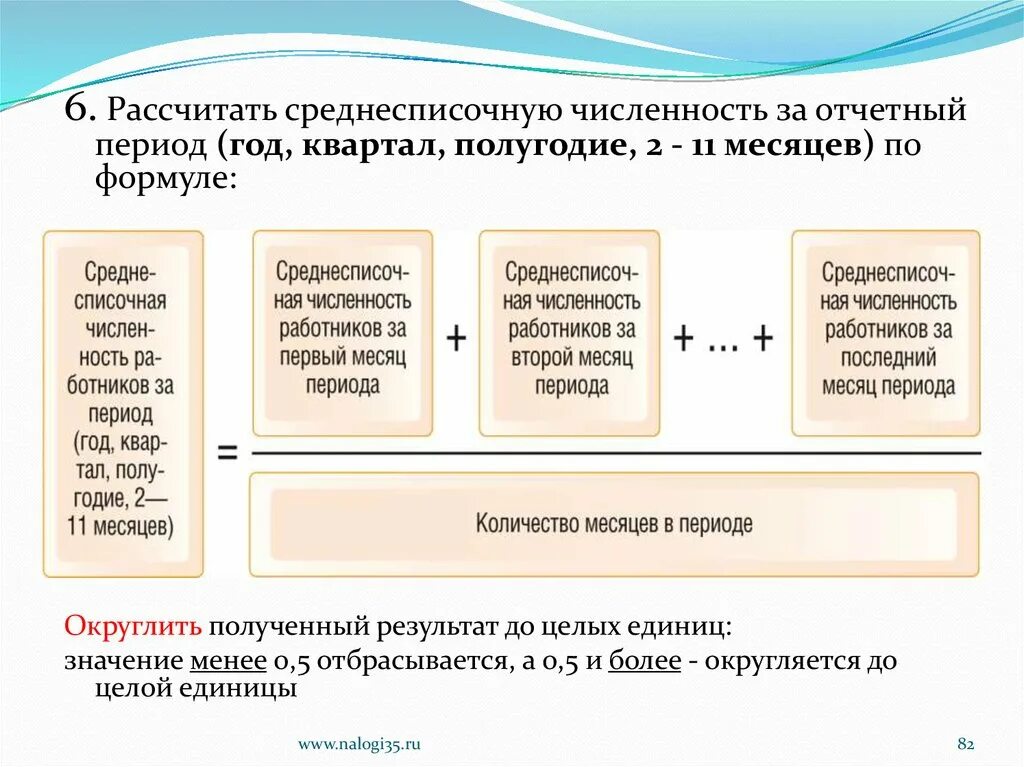 6. Рассчитать среднесписочную численность за отчетный период (год, квартал, полугодие, 2 - 11 месяцев) по формуле:

Среднесписочная численность работников за период (год, квартал, полугодие, 2—11 месяцев)

=

Среднесписочная численность работников за первый месяц периода

+

Среднесписочная численность работников за второй месяц периода

+ ... +

Среднесписочная численность работников за последний месяц периода

Количество месяцев в периоде

Округлить полученный результат до целых единиц:
значение менее 0,5 отбрасывается, а 0,5 и более - округляется до целой единицы

www.nalogi35.ru

82